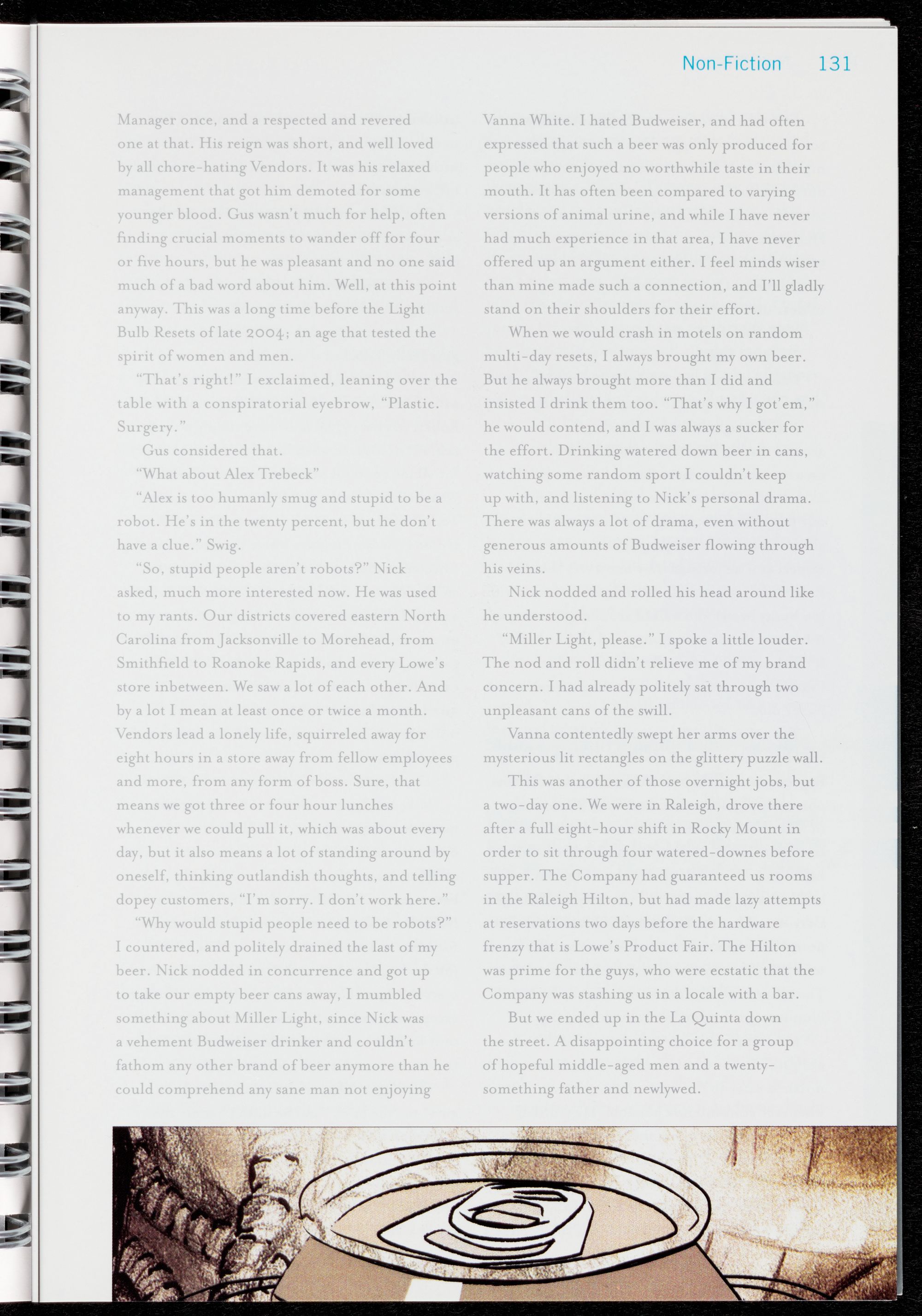 Non-Fiction 131

Manager once, and a respected and revered one at that. His reign was short, and well loved by all chore-hating Vendors. It was his relaxed management that got him demoted for some younger blood. Gus wasn't much for help, often finding crucial moments to wander off for four or five hours, but he was pleasant and no one said much of a bad word about him. Well, at this point anyway. This was a long time before the Light Bulb Resets of late 2004; an age that tested the spirit of women and men.

"That's right!" I exclaimed, leaning over the table with a conspiratorial eyebrow, "Plastic. Surgery."

Gus considered that.

"What about Alex Trebeck"

"Alex is too humanly smug and stupid to be a robot. He's in the twenty percent, but he don't have a clue." Swig.

"So, stupid people aren't robots?" Nick asked, much more interested now. He was used to my rants. Our districts covered eastern North Carolina from Jacksonville to Morehead, from Smithfield to Roanoke Rapids, and every Lowe's store inbetween. We saw a lot of each other. And by a lot I mean at least once or twice a month. Vendors lead a lonely life, squirreled away for eight hours in a store away from fellow employees and more, from any form of boss. Sure, that means we got three or four hour lunches whenever we could pull it, which was about every day, but it also means a lot of standing around by oneself, thinking outlandish thoughts, and telling dopey customers, "I'm sorry. I don't work here."

"Why would stupid people need to be robots?" I countered, and politely drained the last of my beer. Nick nodded in concurrence and got up to take our empty beer cans away, I mumbled something about Miller Light, since Nick was a vehement Budweiser drinker and couldn't fathom any other brand of beer anymore than he could comprehend any sane man not enjoying Vanna White. I hated Budweiser, and had often expressed that such a beer was only produced for people who enjoyed no worthwhile taste in their mouth. It has often been compared to varying versions of animal urine, and while I have never had much experience in that area, I have never offered up an argument either. I feel minds wiser than mine made such a connection, and I'll gladly stand on their shoulders for their effort.

When we would crash in motels on random multi-day resets, I always brought my own beer. But he always brought more than I did and insisted I drink them too. "That's why I got'em," he would contend, and I was always a sucker for the effort. Drinking watered down beer in cans, watching some random sport I couldn't keep up with, and listening to Nick's personal drama. There was always a lot of drama, even without generous amounts of Budweiser flowing through his veins.

Nick nodded and rolled his head around like he understood.

"Miller Light, please." I spoke a little louder. The nod and roll didn't relieve me of my brand concern. I had already politely sat through two unpleasant cans of the swill.

Vanna contentedly swept her arms over the mysterious lit rectangles on the glittery puzzle wall.

This was another of those overnight jobs, but a two-day one. We were in Raleigh, drove there after a full eight-hour shift in Rocky Mount in order to sit through four watered-downes before supper. The Company had guaranteed us rooms in the Raleigh Hilton, but had made lazy attempts at reservations two days before the hardware frenzy that is Lowe's Product Fair. The Hilton was prime for the guys, who were ecstatic that the Company was stashing us in a locale with a bar.

But we ended up in the La Quinta down the street. A disappointing choice for a group of hopeful middle-aged men and a twenty-something father and newlywed.